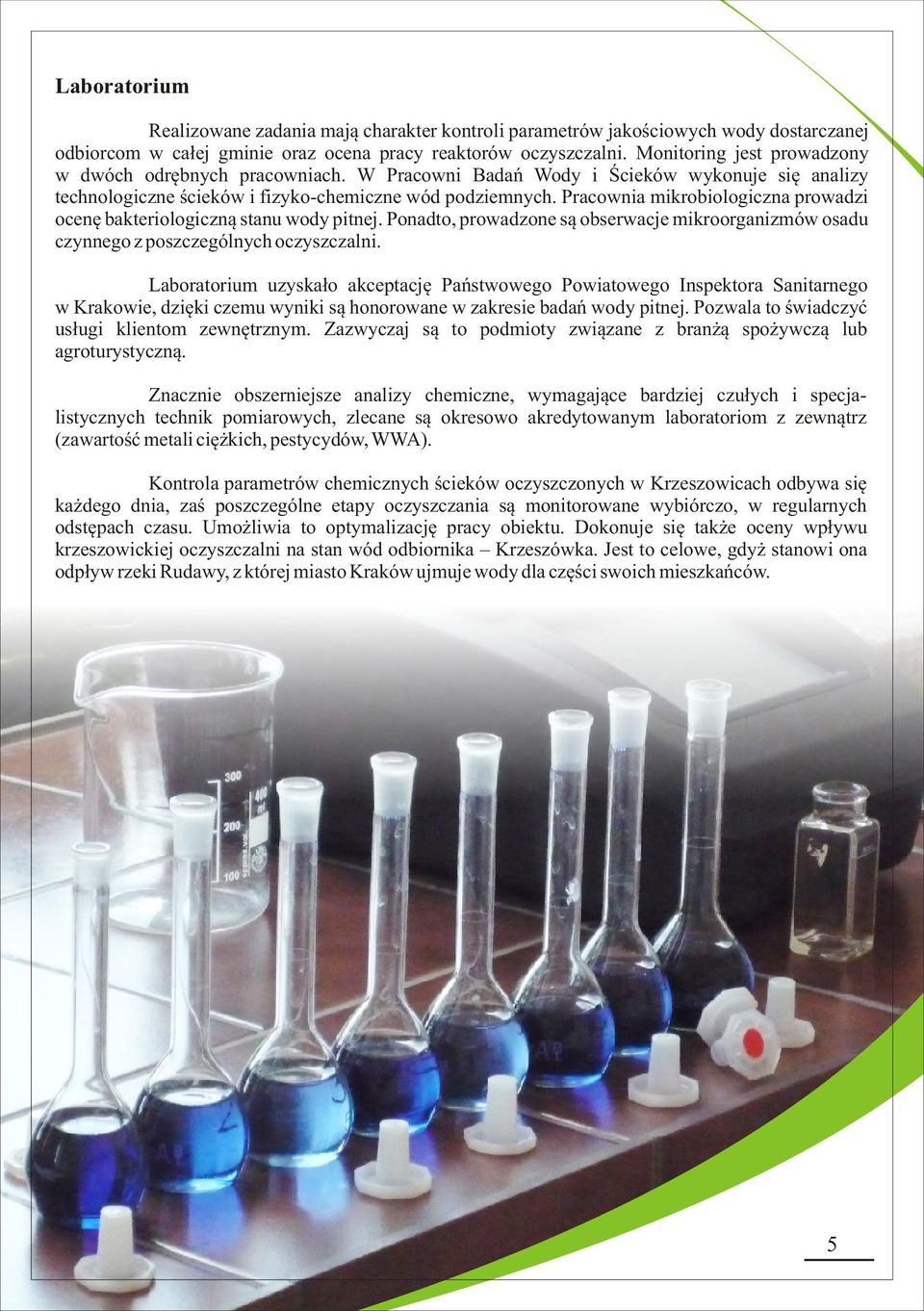 Laboratorium

Realizowane zadania mają charakter kontroli parametrów jakościowych wody dostarczanej odbiorcom w całej gminie oraz ocena pracy reaktorów oczyszczalni. Monitoring jest prowadzony w dwóch odrębnych pracowniach. W Pracowni Badań Wody i Ścieków wykonuje się analizy technologiczne ścieków i fizyko-chemiczne wód podziemnych. Pracownia mikrobiologiczna prowadzi ocenę bakteriologiczną stanu wody pitnej. Ponadto, prowadzone są obserwacje mikroorganizmów osadu czynnego z poszczególnych oczyszczalni.

Laboratorium uzyskało akceptację Państwowego Powiatowego Inspektora Sanitarnego w Krakowie, dzięki czemu wyniki są honorowane w zakresie badań wody pitnej. Pozwala to świadczyć usługi klientom zewnętrznym. Zazwyczaj są to podmioty związane z branżą spożywczą lub agroturystyczną.

Znacznie obszerniejsze analizy chemiczne, wymagające bardziej czułych i specjalistycznych technik pomiarowych, zlecane są okresowo akredytowanym laboratoriom z zewnątrz (zawartość metali ciężkich, pestycydów, WWA).

Kontrola parametrów chemicznych ścieków oczyszczonych w Krzeszowicach odbywa się każdego dnia, zaś poszczególne etapy oczyszczania są monitorowane wybiórczo, w regularnych odstępach czasu. Umożliwia to optymalizację pracy obiektu. Dokonuje się także oceny wpływu krzeszowickiej oczyszczalni na stan wód odbiornika – Krzeszówka. Jest to celowe, gdyż stanowi ona odpływ rzeki Rudawy, z której miasto Kraków ujmuje wody dla części swoich mieszkańców.

300
200
100
400

5